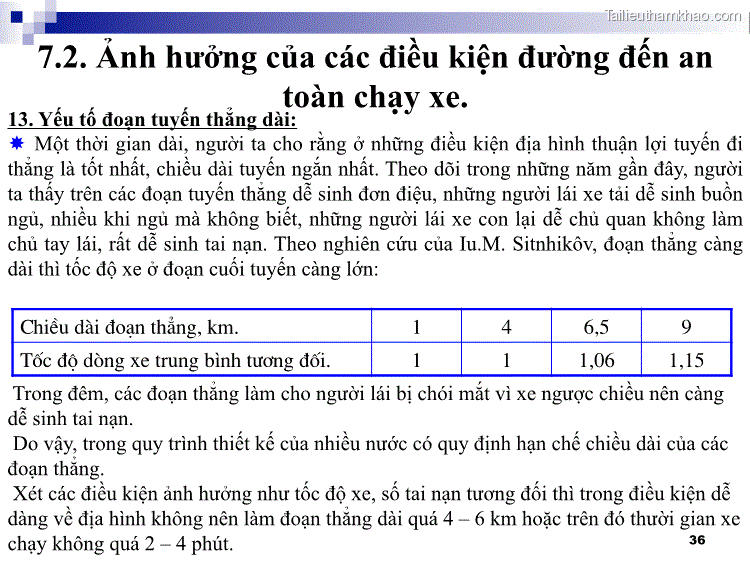 Tailieuthamkhao.com

7.2. Ảnh hưởng của các điều kiện đường đến an toàn chạy xe.

13. Yếu tố đoạn tuyến thẳng dài:

Một thời gian dài, người ta cho rằng ở những điều kiện địa hình thuận lợi tuyến đi thẳng là tốt nhất, chiều dài tuyến ngắn nhất. Theo dõi trong những năm gần đây, người ta thấy trên các đoạn tuyến thẳng dễ sinh đơn điệu, những người lái xe tải dễ sinh buồn ngủ, nhiều khi ngủ mà không biết, những người lái xe con lại dễ chủ quan không làm chủ tay lái, rất dễ sinh tai nạn. Theo nghiên cứu của Iu.M. Sitnhikôv, đoạn thẳng càng dài thì tốc độ xe ở đoạn cuối tuyến càng lớn:

| Chiều dài đoạn thẳng, km. | 1 | 4 | 6,5 | 9 |
|---|---|---|---|---|
| Tốc độ dòng xe trung bình tương đối. | 1 | 1 | 1,06 | 1,15 |

Trong đêm, các đoạn thẳng làm cho người lái bị chói mắt vì xe ngược chiều nên càng dễ sinh tai nạn.

Do vậy, trong quy trình thiết kế của nhiều nước có quy định hạn chế chiều dài của các đoạn thẳng.

Xét các điều kiện ảnh hưởng như tốc độ xe, số tai nạn tương đối thì trong điều kiện dễ dàng về địa hình không nên làm đoạn thẳng dài quá 4 – 6 km hoặc trên đó thười gian xe chạy không quá 2 – 4 phút.

36